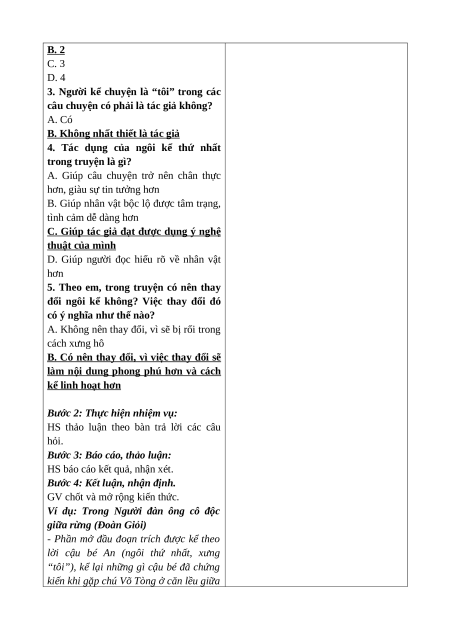 B. 2
C. 3
D. 4
3. Người kể chuyện là "tôi" trong các câu chuyện có phải là tác giả không?
A. Có
B. Không nhất thiết là tác giả
4. Tác dụng của ngôi kể thứ nhất trong truyện là gì?
A. Giúp câu chuyện trở nên chân thực hơn, giàu sự tin tưởng hơn
B. Giúp nhân vật bộc lộ được tâm trạng, tình cảm dễ dàng hơn
C. Giúp tác giả đạt được dụng ý nghệ thuật của mình
D. Giúp người đọc hiểu rõ về nhân vật hơn
5. Theo em, trong truyện có nên thay đổi ngôi kể không? Việc thay đổi đó có ý nghĩa như thế nào?
A. Không nên thay đổi, vì sẽ bị rối trong cách xưng hô
B. Có nên thay đổi, vì việc thay đổi sẽ làm nội dung phong phú hơn và cách kể linh hoạt hơn

Bước 2: Thực hiện nhiệm vụ:
HS thảo luận theo bàn trả lời các câu hỏi.
Bước 3: Báo cáo, thảo luận:
HS báo cáo kết quả, nhận xét.
Bước 4: Kết luận, nhận định.
GV chốt và mở rộng kiến thức.
Ví dụ: Trong Người đàn ông cô độc giữa rừng (Đoàn Giỏi)
- Phần mở đầu đoạn trích được kể theo lời cậu bé An (ngôi thứ nhất, xưng "tôi"), kể lại những gì cậu bé đã chứng kiến khi gặp chú Võ Tòng ở căn lều giữa